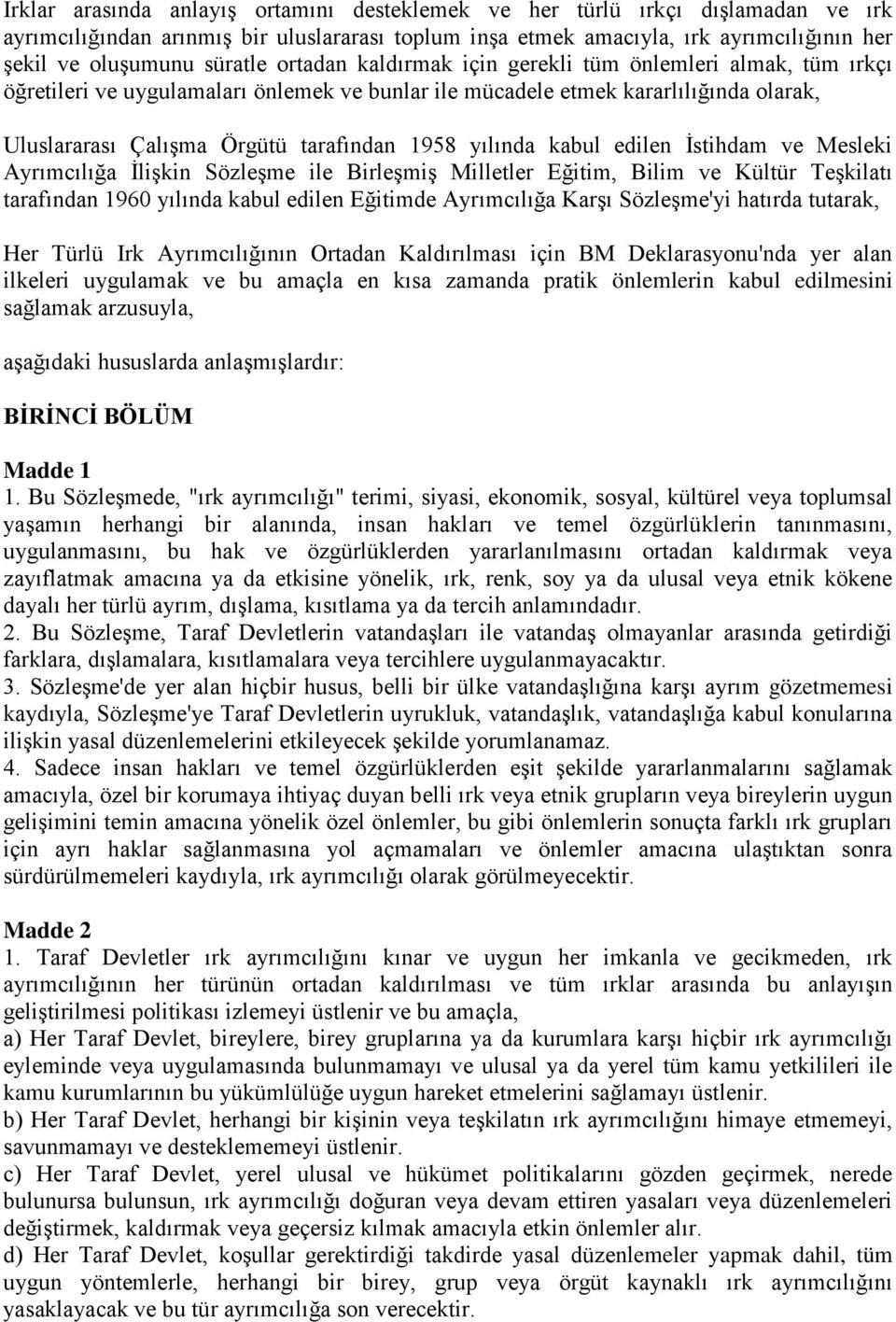 Irklar arasında anlayış ortamını desteklemek ve her türlü ırkçı dışlamadan ve ırk ayrımcılığından arınmış bir uluslararası toplum inşa etmek amacıyla, ırk ayrımcılığının her şekil ve oluşumunu süratle ortadan kaldırmak için gerekli tüm önlemleri almak, tüm ırkçı öğretileri ve uygulamaları önlemek ve bunlar ile mücadele etmek kararlılığında olarak,

Uluslararası Çalışma Örgütü tarafından 1958 yılında kabul edilen İstihdam ve Mesleki Ayrımcılığa İlişkin Sözleşme ile Birleşmiş Milletler Eğitim, Bilim ve Kültür Teşkilatı tarafından 1960 yılında kabul edilen Eğitimde Ayrımcılığa Karşı Sözleşme'yi hatırda tutarak,

Her Türlü Irk Ayrımcılığının Ortadan Kaldırılması için BM Deklarasyonu'nda yer alan ilkeleri uygulamak ve bu amaçla en kısa zamanda pratik önlemlerin kabul edilmesini sağlamak arzusuyla,

aşağıdaki hususlarda anlaşmışlardır:

BİRİNCİ BÖLÜM

Madde 1
1. Bu Sözleşmede, "ırk ayrımcılığı" terimi, siyasi, ekonomik, sosyal, kültürel veya toplumsal yaşamın herhangi bir alanında, insan hakları ve temel özgürlüklerin tanınmasını, uygulanmasını, bu hak ve özgürlüklerden yararlanılmasını ortadan kaldırmak veya zayıflatmak amacına ya da etkisine yönelik, ırk, renk, soy ya da ulusal veya etnik kökene dayalı her türlü ayrım, dışlama, kısıtlama ya da tercih anlamındadır.
2. Bu Sözleşme, Taraf Devletlerin vatandaşları ile vatandaş olmayanlar arasında getirdiği farklara, dışlamalara, kısıtlamalara veya tercihlere uygulanmayacaktır.
3. Sözleşme'de yer alan hiçbir husus, belli bir ülke vatandaşlığına karşı ayrım gözetmemesi kaydıyla, Sözleşme'ye Taraf Devletlerin uyrukluk, vatandaşlık, vatandaşlığa kabul konularına ilişkin yasal düzenlemelerini etkileyecek şekilde yorumlanamaz.
4. Sadece insan hakları ve temel özgürlüklerden eşit şekilde yararlanmalarını sağlamak amacıyla, özel bir korumaya ihtiyaç duyan belli ırk veya etnik grupların veya bireylerin uygun gelişimini temin amacına yönelik özel önlemler, bu gibi önlemlerin sonuçta farklı ırk grupları için ayrı haklar sağlanmasına yol açmamaları ve önlemler amacına ulaştıktan sonra sürdürülmemeleri kaydıyla, ırk ayrımcılığı olarak görülmeyecektir.

Madde 2
1. Taraf Devletler ırk ayrımcılığını kınar ve uygun her imkanla ve gecikmeden, ırk ayrımcılığının her türünün ortadan kaldırılması ve tüm ırklar arasında bu anlayışın geliştirilmesi politikası izlemeyi üstlenir ve bu amaçla,
a) Her Taraf Devlet, bireylere, birey gruplarına ya da kurumlara karşı hiçbir ırk ayrımcılığı eyleminde veya uygulamasında bulunmamayı ve ulusal ya da yerel tüm kamu yetkilileri ile kamu kurumlarının bu yükümlülüğe uygun hareket etmelerini sağlamayı üstlenir.
b) Her Taraf Devlet, herhangi bir kişinin veya teşkilatın ırk ayrımcılığını himaye etmemeyi, savunmamayı ve desteklememeyi üstlenir.
c) Her Taraf Devlet, yerel ulusal ve hükümet politikalarını gözden geçirmek, nerede bulunursa bulunsun, ırk ayrımcılığı doğuran veya devam ettiren yasaları veya düzenlemeleri değiştirmek, kaldırmak veya geçersiz kılmak amacıyla etkin önlemler alır.
d) Her Taraf Devlet, koşullar gerektirdiği takdirde yasal düzenlemeler yapmak dahil, tüm uygun yöntemlerle, herhangi bir birey, grup veya örgüt kaynaklı ırk ayrımcılığını yasaklayacak ve bu tür ayrımcılığa son verecektir.